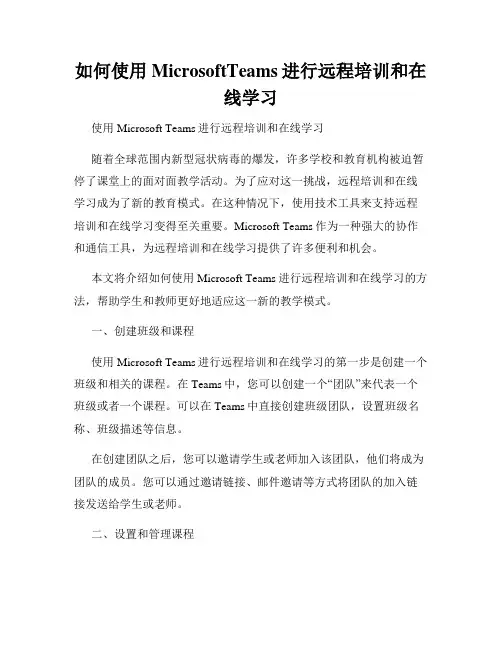 如何使用 MicrosoftTeams 进行远程培训和在线学习

使用 Microsoft Teams 进行远程培训和在线学习

随着全球范围内新型冠状病毒的爆发，许多学校和教育机构被迫暂停了课堂上的面对面教学活动。为了应对这一挑战，远程培训和在线学习成为了新的教育模式。在这种情况下，使用技术工具来支持远程培训和在线学习变得至关重要。Microsoft Teams 作为一种强大的协作和通信工具，为远程培训和在线学习提供了许多便利和机会。

本文将介绍如何使用 Microsoft Teams 进行远程培训和在线学习的方法，帮助学生和教师更好地适应这一新的教学模式。

一、创建班级和课程

使用 Microsoft Teams 进行远程培训和在线学习的第一步是创建一个班级和相关的课程。在 Teams 中，您可以创建一个“团队”来代表一个班级或者一个课程。可以在 Teams 中直接创建班级团队，设置班级名称、班级描述等信息。

在创建团队之后，您可以邀请学生或老师加入该团队，他们将成为团队的成员。您可以通过邀请链接、邮件邀请等方式将团队的加入链接发送给学生或老师。

二、设置和管理课程